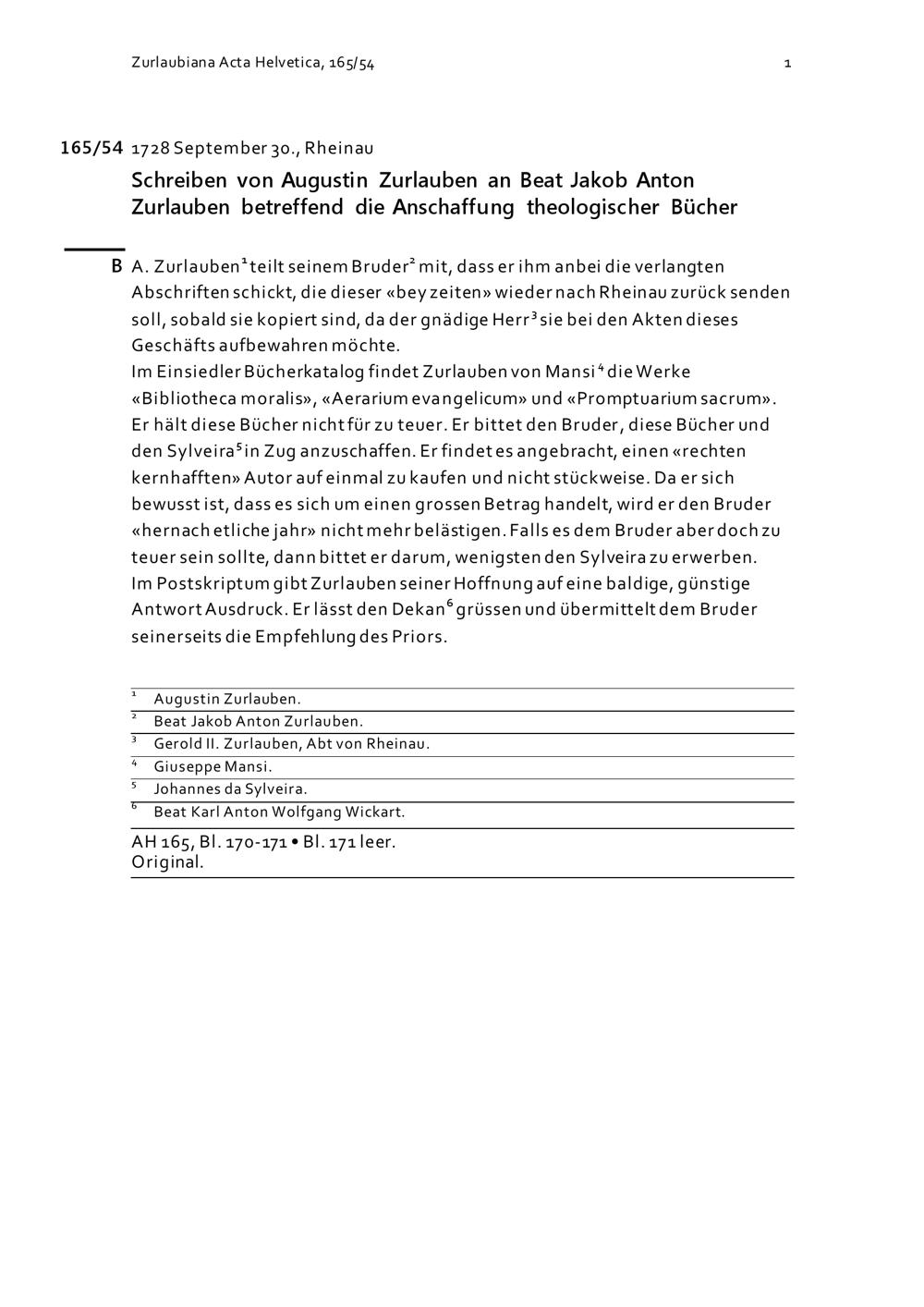 Zurlaubiana Acta Helvetica, 165/54 1

165/54 1728 September 30., Rheinau

Schreiben von Augustin Zurlauben an Beat Jakob Anton Zurlauben betreffend die Anschaffung theologischer Bücher

B A. Zurlauben$^1$ teilt seinem Bruder$^2$ mit, dass er ihm anbei die verlangten Abschriften schickt, die dieser «bey zeiten» wieder nach Rheinau zurück senden soll, sobald sie kopiert sind, da der gnädige Herr$^3$ sie bei den Akten dieses Geschäfts aufbewahren möchte.
Im Einsiedler Bücherkatalog findet Zurlauben von Mansi$^4$ die Werke «Bibliotheca moralis», «Aerarium evangelicum» und «Promptuarium sacrum». Er hält diese Bücher nicht für zu teuer. Er bittet den Bruder, diese Bücher und den Sylveira$^5$ in Zug anzuschaffen. Er findet es angebracht, einen «rechten kernhafften» Autor auf einmal zu kaufen und nicht stückweise. Da er sich bewusst ist, dass es sich um einen grossen Betrag handelt, wird er den Bruder «hernach etliche jahr» nicht mehr belästigen. Falls es dem Bruder aber doch zu teuer sein sollte, dann bittet er darum, wenigsten den Sylveira zu erwerben.
Im Postskriptum gibt Zurlauben seiner Hoffnung auf eine baldige, günstige Antwort Ausdruck. Er lässt den Dekan$^6$ grüssen und übermittelt dem Bruder seinerseits die Empfehlung des Priors.

$^1$ Augustin Zurlauben.
$^2$ Beat Jakob Anton Zurlauben.
$^3$ Gerold II. Zurlauben, Abt von Rheinau.
$^4$ Giuseppe Mansi.
$^5$ Johannes da Sylveira.
$^6$ Beat Karl Anton Wolfgang Wickart.

AH 165, Bl. 170-171 • Bl. 171 leer.
Original.